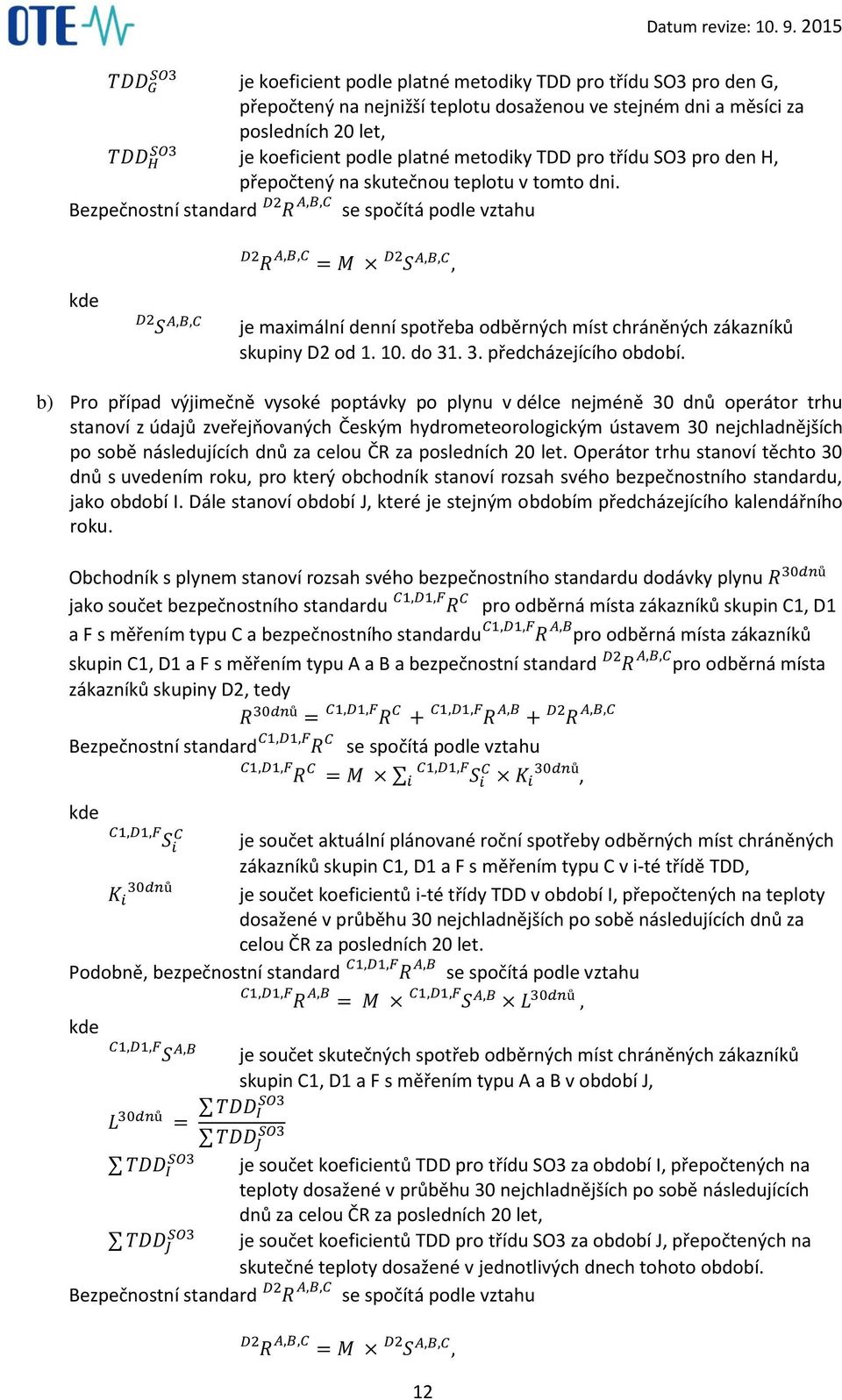 OTE

Datum revize: 10. 9. 2015

$TDD_G^{SO3}$ je koeficient podle platné metodiky TDD pro třídu SO3 pro den G, přepočtený na nejnižší teplotu dosaženou ve stejném dni a měsíci za posledních 20 let,

$TDD_H^{SO3}$ je koeficient podle platné metodiky TDD pro třídu SO3 pro den H, přepočtený na skutečnou teplotu v tomto dni.

Bezpečnostní standard ${}^{D2}R^{A,B,C}$ se spočítá podle vztahu

${}^{D2}R^{A,B,C} = M \times {}^{D2}S^{A,B,C}$,

kde

${}^{D2}S^{A,B,C}$ je maximální denní spotřeba odběrných míst chráněných zákazníků skupiny D2 od 1. 10. do 31. 3. předcházejícího období.

b) Pro případ výjimečně vysoké poptávky po plynu v délce nejméně 30 dnů operátor trhu stanoví z údajů zveřejňovaných Českým hydrometeorologickým ústavem 30 nejchladnějších po sobě následujících dnů za celou ČR za posledních 20 let. Operátor trhu stanoví těchto 30 dnů s uvedením roku, pro který obchodník stanoví rozsah svého bezpečnostního standardu, jako období I. Dále stanoví období J, které je stejným obdobím předcházejícího kalendářního roku.

Obchodník s plynem stanoví rozsah svého bezpečnostního standardu dodávky plynu $R^{30dnů}$ jako součet bezpečnostního standardu ${}^{C1,D1,F}R^{C}$ pro odběrná místa zákazníků skupin C1, D1 a F s měřením typu C a bezpečnostního standardu ${}^{C1,D1,F}R^{A,B}$ pro odběrná místa zákazníků skupin C1, D1 a F s měřením typu A a B a bezpečnostní standard ${}^{D2}R^{A,B,C}$ pro odběrná místa zákazníků skupiny D2, tedy

$R^{30dnů} = {}^{C1,D1,F}R^{C} + {}^{C1,D1,F}R^{A,B} + {}^{D2}R^{A,B,C}$

Bezpečnostní standard ${}^{C1,D1,F}R^{C}$ se spočítá podle vztahu

${}^{C1,D1,F}R^{C} = M \times \sum_i {}^{C1,D1,F}S_i^{C} \times K_i^{30dnů}$,

kde

${}^{C1,D1,F}S_i^{C}$ je součet aktuální plánované roční spotřeby odběrných míst chráněných zákazníků skupin C1, D1 a F s měřením typu C v i-té třídě TDD,

$K_i^{30dnů}$ je součet koeficientů i-té třídy TDD v období I, přepočtených na teploty dosažené v průběhu 30 nejchladnějších po sobě následujících dnů za celou ČR za posledních 20 let.

Podobně, bezpečnostní standard ${}^{C1,D1,F}R^{A,B}$ se spočítá podle vztahu

${}^{C1,D1,F}R^{A,B} = M \times {}^{C1,D1,F}S^{A,B} \times L^{30dnů}$,

kde

${}^{C1,D1,F}S^{A,B}$ je součet skutečných spotřeb odběrných míst chráněných zákazníků skupin C1, D1 a F s měřením typu A a B v období J,

$L^{30dnů} = \frac{\sum TDD_I^{SO3}}{\sum TDD_J^{SO3}}$

$\sum TDD_I^{SO3}$ je součet koeficientů TDD pro třídu SO3 za období I, přepočtených na teploty dosažené v průběhu 30 nejchladnějších po sobě následujících dnů za celou ČR za posledních 20 let,

$\sum TDD_J^{SO3}$ je součet koeficientů TDD pro třídu SO3 za období J, přepočtených na skutečné teploty dosažené v jednotlivých dnech tohoto období.

Bezpečnostní standard ${}^{D2}R^{A,B,C}$ se spočítá podle vztahu

${}^{D2}R^{A,B,C} = M \times {}^{D2}S^{A,B,C}$,

12